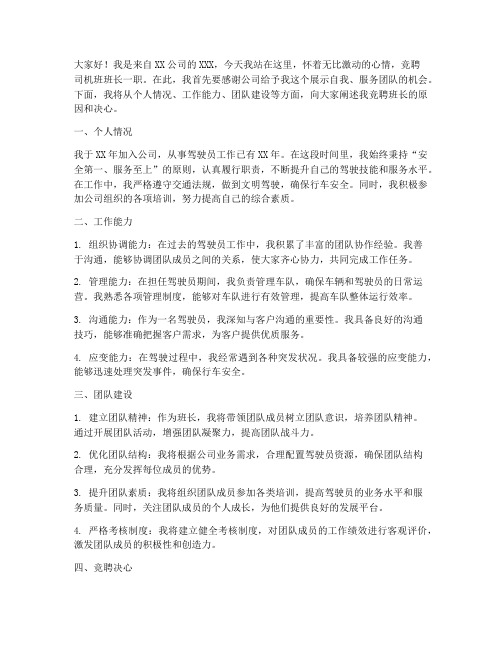 大家好！我是来自XX公司的XXX，今天我站在这里，怀着无比激动的心情，竞聘司机班班长一职。在此，我首先要感谢公司给予我这个展示自我、服务团队的机会。下面，我将从个人情况、工作能力、团队建设等方面，向大家阐述我竞聘班长的原因和决心。

一、个人情况

我于XX年加入公司，从事驾驶员工作已有XX年。在这段时间里，我始终秉持“安全第一、服务至上”的原则，认真履行职责，不断提升自己的驾驶技能和服务水平。在工作中，我严格遵守交通法规，做到文明驾驶，确保行车安全。同时，我积极参加公司组织的各项培训，努力提高自己的综合素质。

二、工作能力

1. 组织协调能力：在过去的驾驶员工作中，我积累了丰富的团队协作经验。我善于沟通，能够协调团队成员之间的关系，使大家齐心协力，共同完成工作任务。

2. 管理能力：在担任驾驶员期间，我负责管理车队，确保车辆和驾驶员的日常运营。我熟悉各项管理制度，能够对车队进行有效管理，提高车队整体运行效率。

3. 沟通能力：作为一名驾驶员，我深知与客户沟通的重要性。我具备良好的沟通技巧，能够准确把握客户需求，为客户提供优质服务。

4. 应变能力：在驾驶过程中，我经常遇到各种突发状况。我具备较强的应变能力，能够迅速处理突发事件，确保行车安全。

三、团队建设

1. 建立团队精神：作为班长，我将带领团队成员树立团队意识，培养团队精神。通过开展团队活动，增强团队凝聚力，提高团队战斗力。

2. 优化团队结构：我将根据公司业务需求，合理配置驾驶员资源，确保团队结构合理，充分发挥每位成员的优势。

3. 提升团队素质：我将组织团队成员参加各类培训，提高驾驶员的业务水平和服务质量。同时，关注团队成员的个人成长，为他们提供良好的发展平台。

4. 严格考核制度：我将建立健全考核制度，对团队成员的工作绩效进行客观评价，激发团队成员的积极性和创造力。

四、竞聘决心